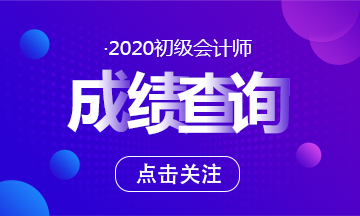 ·2020初级会计师

成绩查询

点击关注